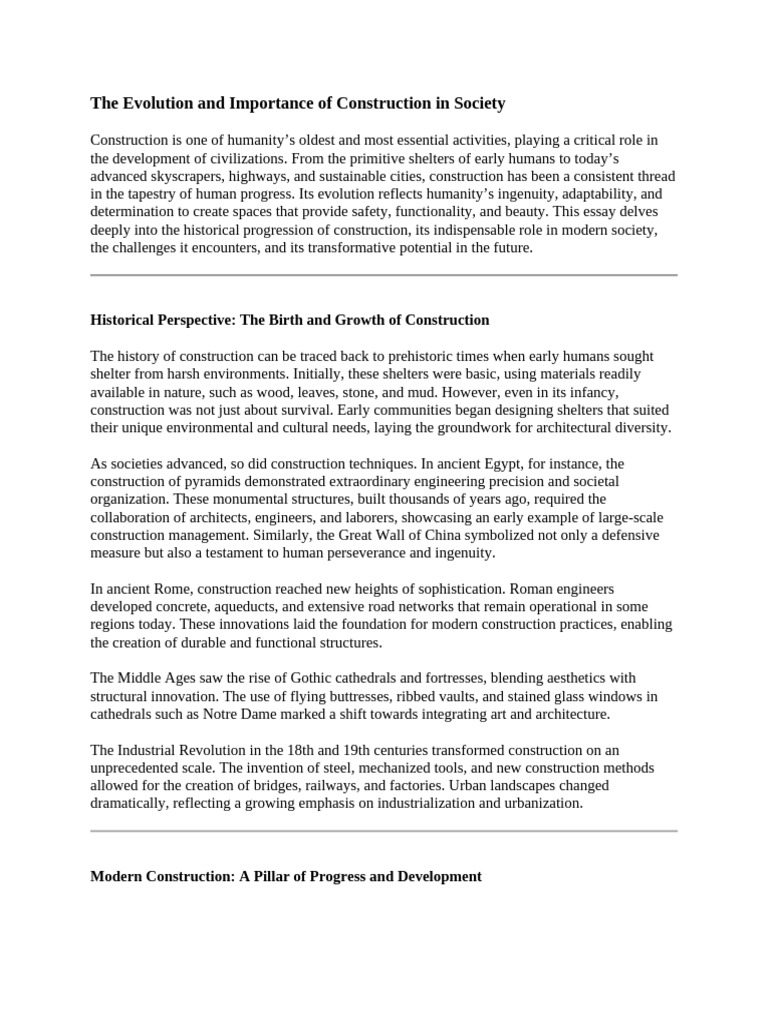 The Evolution and Importance of Construction in Society

Construction is one of humanity's oldest and most essential activities, playing a critical role in the development of civilizations. From the primitive shelters of early humans to today's advanced skyscrapers, highways, and sustainable cities, construction has been a consistent thread in the tapestry of human progress. Its evolution reflects humanity's ingenuity, adaptability, and determination to create spaces that provide safety, functionality, and beauty. This essay delves deeply into the historical progression of construction, its indispensable role in modern society, the challenges it encounters, and its transformative potential in the future.

Historical Perspective: The Birth and Growth of Construction

The history of construction can be traced back to prehistoric times when early humans sought shelter from harsh environments. Initially, these shelters were basic, using materials readily available in nature, such as wood, leaves, stone, and mud. However, even in its infancy, construction was not just about survival. Early communities began designing shelters that suited their unique environmental and cultural needs, laying the groundwork for architectural diversity.

As societies advanced, so did construction techniques. In ancient Egypt, for instance, the construction of pyramids demonstrated extraordinary engineering precision and societal organization. These monumental structures, built thousands of years ago, required the collaboration of architects, engineers, and laborers, showcasing an early example of large-scale construction management. Similarly, the Great Wall of China symbolized not only a defensive measure but also a testament to human perseverance and ingenuity.

In ancient Rome, construction reached new heights of sophistication. Roman engineers developed concrete, aqueducts, and extensive road networks that remain operational in some regions today. These innovations laid the foundation for modern construction practices, enabling the creation of durable and functional structures.

The Middle Ages saw the rise of Gothic cathedrals and fortresses, blending aesthetics with structural innovation. The use of flying buttresses, ribbed vaults, and stained glass windows in cathedrals such as Notre Dame marked a shift towards integrating art and architecture.

The Industrial Revolution in the 18th and 19th centuries transformed construction on an unprecedented scale. The invention of steel, mechanized tools, and new construction methods allowed for the creation of bridges, railways, and factories. Urban landscapes changed dramatically, reflecting a growing emphasis on industrialization and urbanization.

Modern Construction: A Pillar of Progress and Development